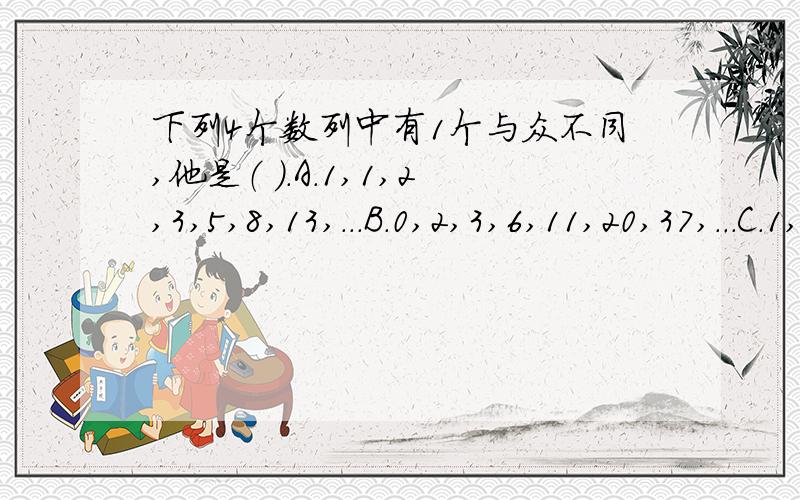 下列4个数列中有1个与众不同,他是( ).A.1,1,2,3,5,8,13,...B.0,2,3,6,11,20,37,...C.1,